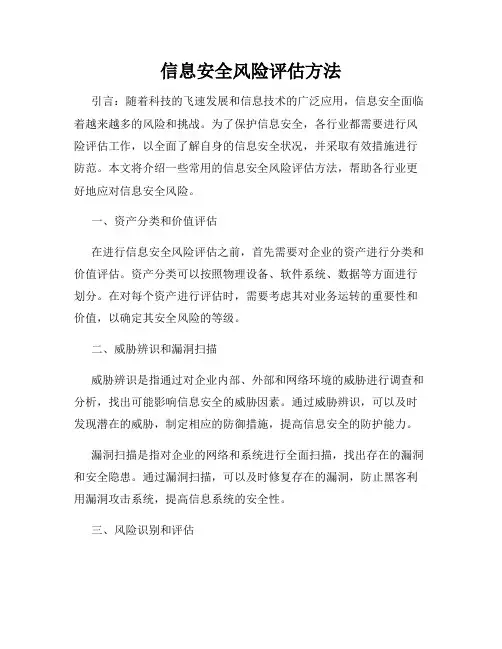 信息安全风险评估方法

引言：随着科技的飞速发展和信息技术的广泛应用，信息安全面临着越来越多的风险和挑战。为了保护信息安全，各行业都需要进行风险评估工作，以全面了解自身的信息安全状况，并采取有效措施进行防范。本文将介绍一些常用的信息安全风险评估方法，帮助各行业更好地应对信息安全风险。

一、资产分类和价值评估

在进行信息安全风险评估之前，首先需要对企业的资产进行分类和价值评估。资产分类可以按照物理设备、软件系统、数据等方面进行划分。在对每个资产进行评估时，需要考虑其对业务运转的重要性和价值，以确定其安全风险的等级。

二、威胁辨识和漏洞扫描

威胁辨识是指通过对企业内部、外部和网络环境的威胁进行调查和分析，找出可能影响信息安全的威胁因素。通过威胁辨识，可以及时发现潜在的威胁，制定相应的防御措施，提高信息安全的防护能力。

漏洞扫描是指对企业的网络和系统进行全面扫描，找出存在的漏洞和安全隐患。通过漏洞扫描，可以及时修复存在的漏洞，防止黑客利用漏洞攻击系统，提高信息系统的安全性。

三、风险识别和评估